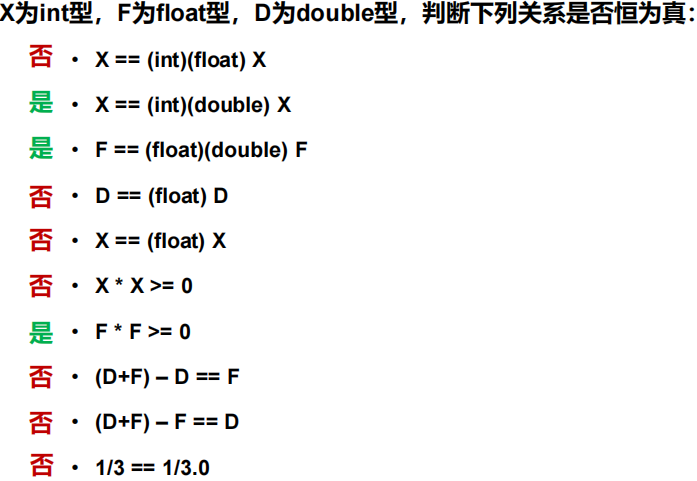 X为int型，F为float型，D为double型，判断下列关系是否恒为真：

否 • X == (int)(float) X

是 • X == (int)(double) X

是 • F == (float)(double) F

否 • D == (float) D

否 • X == (float) X

否 • X * X >= 0

是 • F * F >= 0

否 • (D+F) – D == F

否 • (D+F) – F == D

否 • 1/3 == 1/3.0